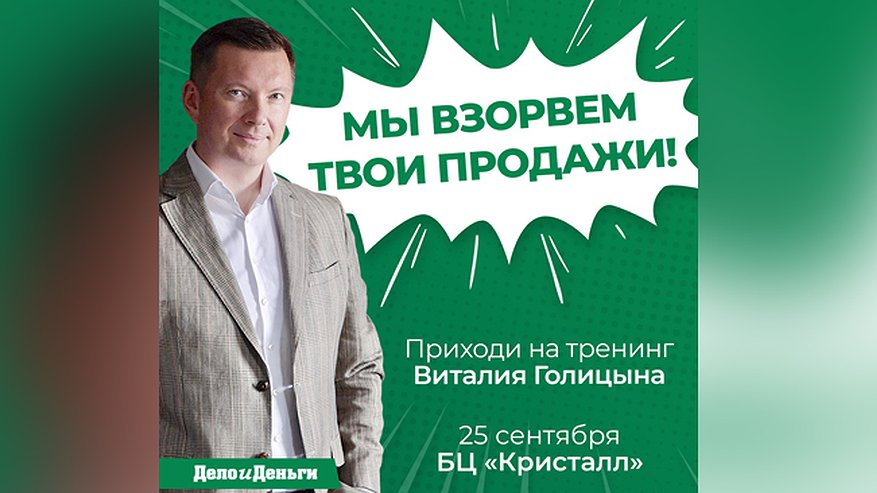 МЫ ВЗОРВЕМ ТВОИ ПРОДАЖИ!

Приходи на тренинг
Виталия Голицына

25 сентября
БЦ «Кристалл»

ДелоиДеньги